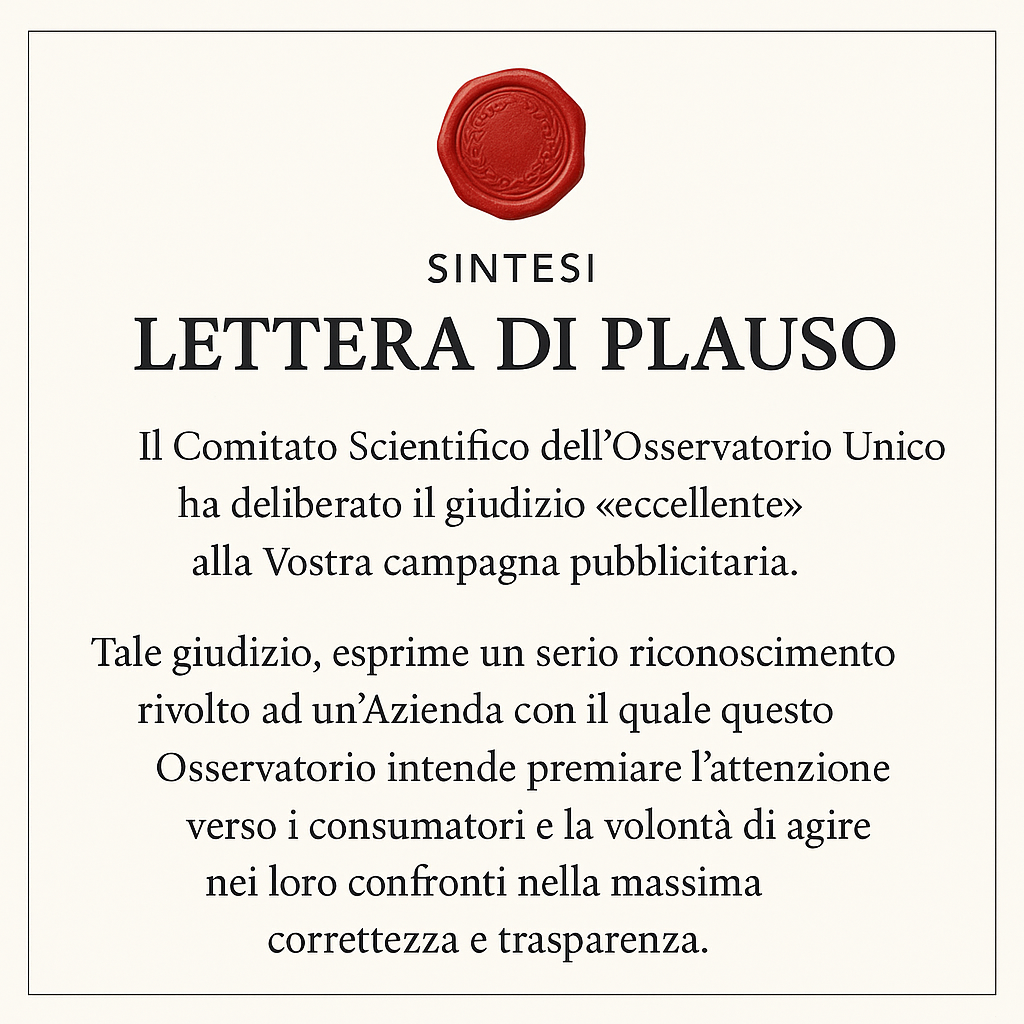 SINTESI

LETTERA DI PLAUSO

Il Comitato Scientifico dell’Osservatorio Unico ha deliberato il giudizio «eccellente» alla Vostra campagna pubblicitaria.

Tale giudizio, esprime un serio riconoscimento rivolto ad un’Azienda con il quale questo Osservatorio intende premiare l’attenzione verso i consumatori e la volontà di agire nei loro confronti nella massima correttezza e trasparenza.